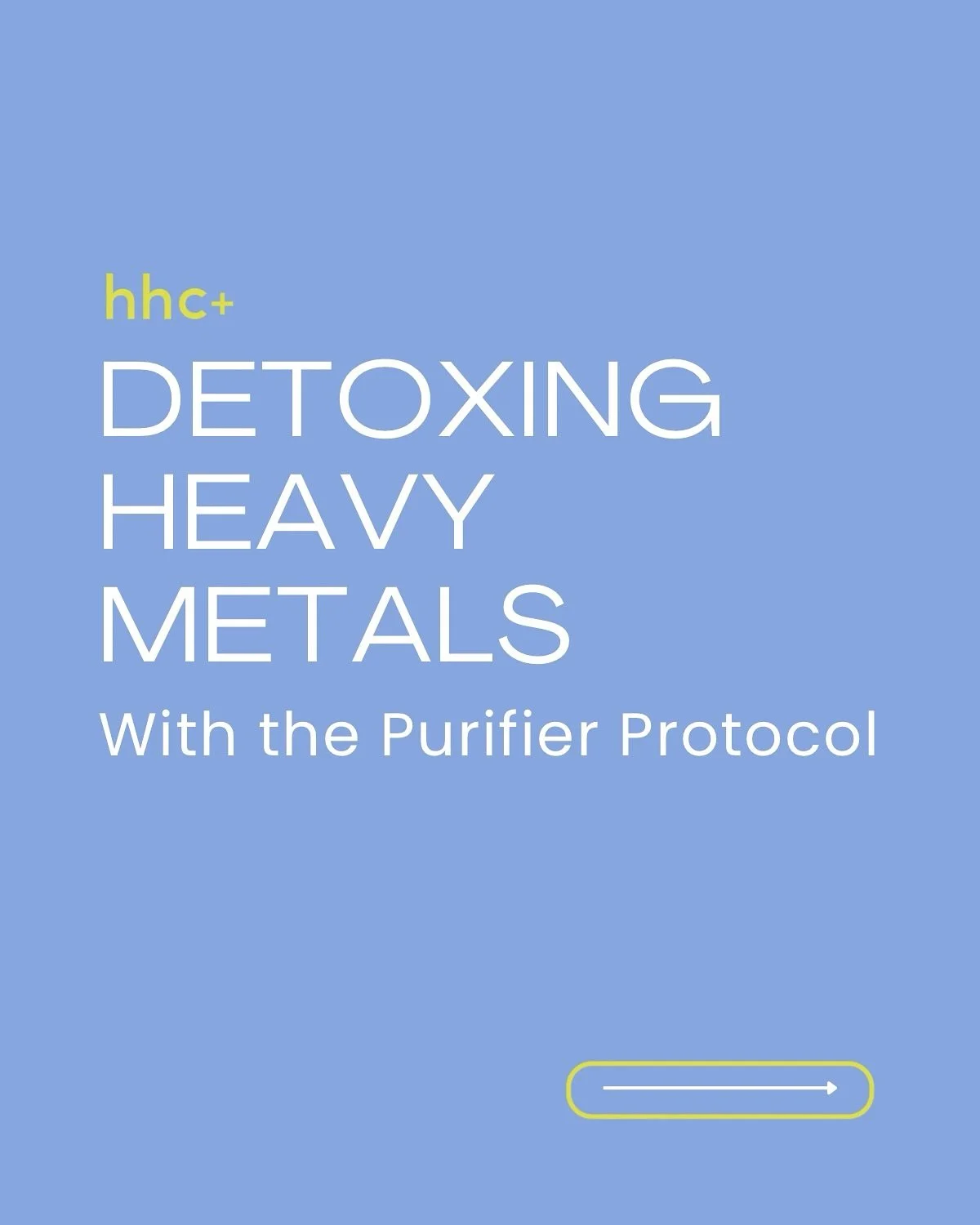 hhc+

DETOXING HEAVY METALS

With the Purifier Protocol